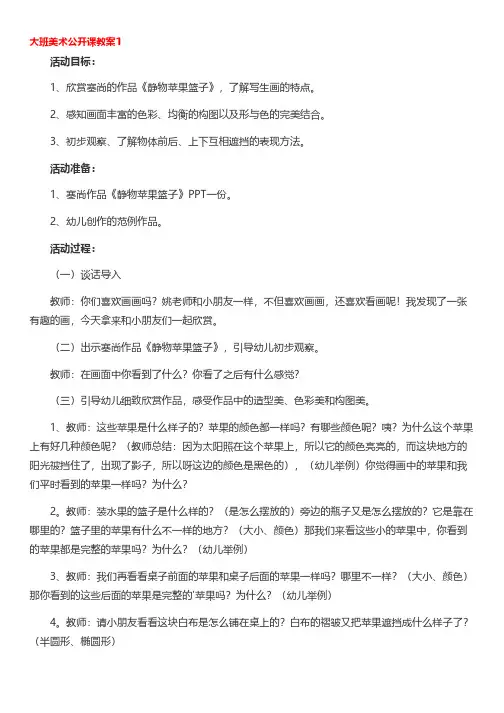 大班美术公开课教案1

活动目标：

1、欣赏塞尚的作品《静物苹果篮子》，了解写生画的特点。

2、感知画面丰富的色彩、均衡的构图以及形与色的完美结合。

3、初步观察、了解物体前后、上下互相遮挡的表现方法。

活动准备：

1、塞尚作品《静物苹果篮子》PPT一份。

2、幼儿创作的范例作品。

活动过程：

（一）谈话导入

教师：你们喜欢画画吗？姚老师和小朋友一样，不但喜欢画画，还喜欢看画呢！我发现了一张有趣的画，今天拿来和小朋友们一起欣赏。

（二）出示塞尚作品《静物苹果篮子》，引导幼儿初步观察。

教师：在画面中你看到了什么？你看了之后有什么感觉？

（三）引导幼儿细致欣赏作品，感受作品中的造型美、色彩美和构图美。

1、教师：这些苹果是什么样子的？苹果的颜色都一样吗？有哪些颜色呢？咦？为什么这个苹果上有好几种颜色呢？（教师总结：因为太阳照在这个苹果上，所以它的颜色亮亮的，而这块地方的阳光被挡住了，出现了影子，所以呀这边的颜色是黑色的），（幼儿举例）你觉得画中的苹果和我们平时看到的苹果一样吗？为什么？

2。教师：装水果的篮子是什么样的？（是怎么摆放的）旁边的瓶子又是怎么摆放的？它是靠在哪里的？篮子里的苹果有什么不一样的地方？（大小、颜色）那我们来看这些小的苹果中，你看到的苹果都是完整的苹果吗？为什么？（幼儿举例）

3、教师：我们再看看桌子前面的苹果和桌子后面的苹果一样吗？哪里不一样？（大小、颜色）那你看到的这些后面的苹果是完整的'苹果吗？为什么？（幼儿举例）

4。教师：请小朋友看看这块白布是怎么铺在桌上的？白布的褶皱又把苹果遮挡成什么样子了？（半圆形、椭圆形）